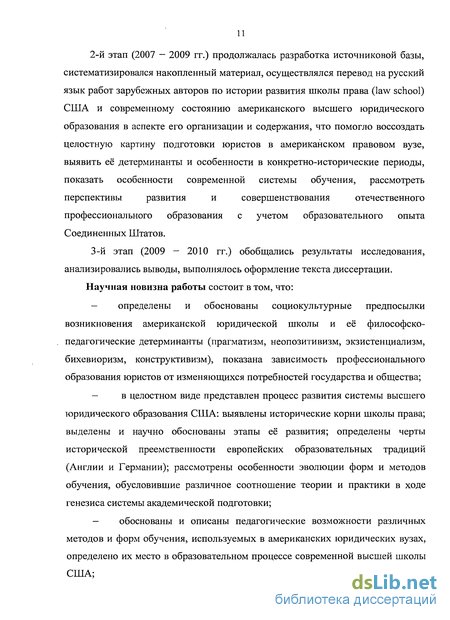 11

2-й этап (2007 – 2009 гг.) продолжалась разработка источниковой базы, систематизировался накопленный материал, осуществлялся перевод на русский язык работ зарубежных авторов по истории развития школы права (law school) США и современному состоянию американского высшего юридического образования в аспекте его организации и содержания, что помогло воссоздать целостную картину подготовки юристов в американском правовом вузе, выявить её детерминанты и особенности в конкретно-исторические периоды, показать особенности современной системы обучения, рассмотреть перспективы развития и совершенствования отечественного профессионального образования с учетом образовательного опыта Соединенных Штатов.

3-й этап (2009 – 2010 гг.) обобщались результаты исследования, анализировались выводы, выполнялось оформление текста диссертации.

Научная новизна работы состоит в том, что:

– определены и обоснованы социокультурные предпосылки возникновения американской юридической школы и её философско-педагогические детерминанты (прагматизм, неопозитивизм, экзистенциализм, бихевиоризм, конструктивизм), показана зависимость профессионального образования юристов от изменяющихся потребностей государства и общества;

– в целостном виде представлен процесс развития системы высшего юридического образования США: выявлены исторические корни школы права; выделены и научно обоснованы этапы её развития; определены черты исторической преемственности европейских образовательных традиций (Англии и Германии); рассмотрены особенности эволюции форм и методов обучения, обусловившие различное соотношение теории и практики в ходе генезиса системы академической подготовки;

– обоснованы и описаны педагогические возможности различных методов и форм обучения, используемых в американских юридических вузах, определено их место в образовательном процессе современной высшей школы США;

dsLib.net
библиотека диссертаций